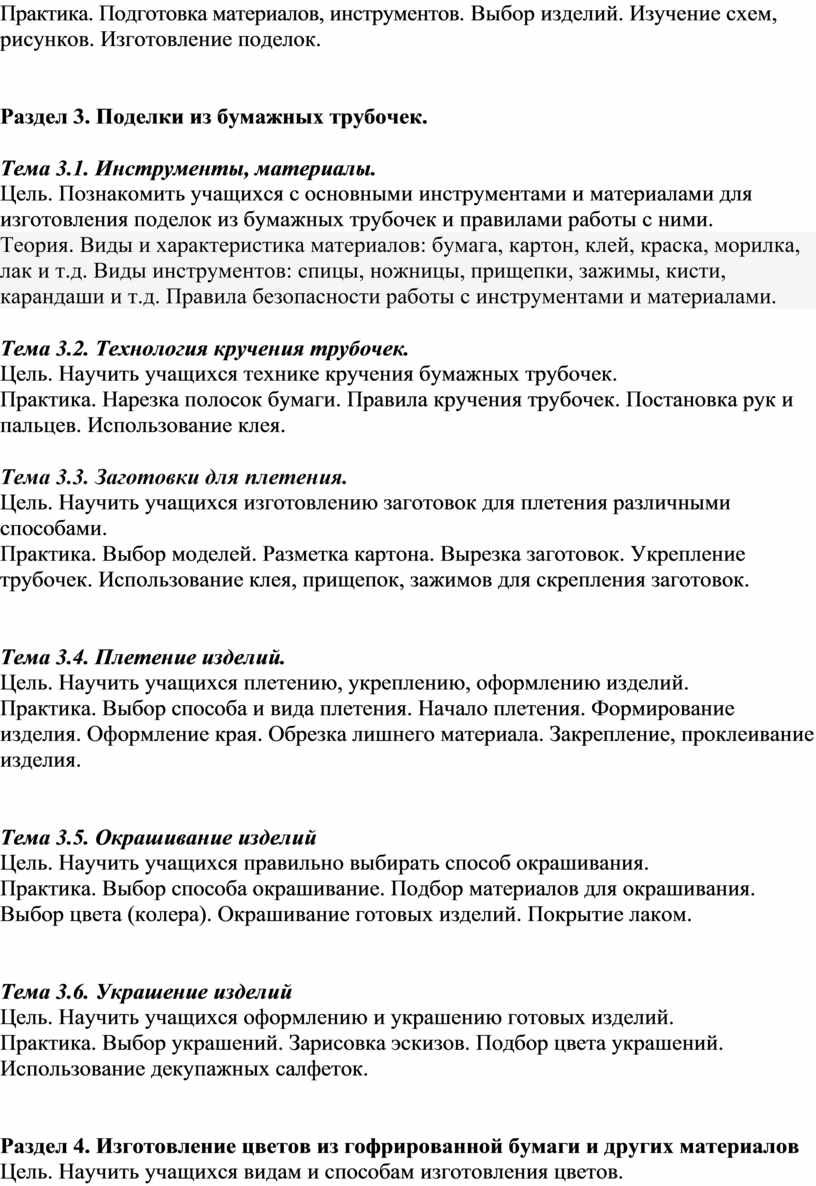 Практика. Подготовка материалов, инструментов. Выбор изделий. Изучение схем, рисунков. Изготовление поделок.

Раздел 3. Поделки из бумажных трубочек.

Тема 3.1. Инструменты, материалы.
Цель. Познакомить учащихся с основными инструментами и материалами для изготовления поделок из бумажных трубочек и правилами работы с ними.
Теория. Виды и характеристика материалов: бумага, картон, клей, краска, морилка, лак и т.д. Виды инструментов: спицы, ножницы, прищепки, зажимы, кисти, карандаши и т.д. Правила безопасности работы с инструментами и материалами.

Тема 3.2. Технология кручения трубочек.
Цель. Научить учащихся технике кручения бумажных трубочек.
Практика. Нарезка полосок бумаги. Правила кручения трубочек. Постановка рук и пальцев. Использование клея.

Тема 3.3. Заготовки для плетения.
Цель. Научить учащихся изготовлению заготовок для плетения различными способами.
Практика. Выбор моделей. Разметка картона. Вырезка заготовок. Укрепление трубочек. Использование клея, прищепок, зажимов для скрепления заготовок.

Тема 3.4. Плетение изделий.
Цель. Научить учащихся плетению, укреплению, оформлению изделий.
Практика. Выбор способа и вида плетения. Начало плетения. Формирование изделия. Оформление края. Обрезка лишнего материала. Закрепление, проклеивание изделия.

Тема 3.5. Окрашивание изделий
Цель. Научить учащихся правильно выбирать способ окрашивания.
Практика. Выбор способа окрашивание. Подбор материалов для окрашивания. Выбор цвета (колера). Окрашивание готовых изделий. Покрытие лаком.

Тема 3.6. Украшение изделий
Цель. Научить учащихся оформлению и украшению готовых изделий.
Практика. Выбор украшений. Зарисовка эскизов. Подбор цвета украшений. Использование декупажных салфеток.

Раздел 4. Изготовление цветов из гофрированной бумаги и других материалов
Цель. Научить учащихся видам и способам изготовления цветов.